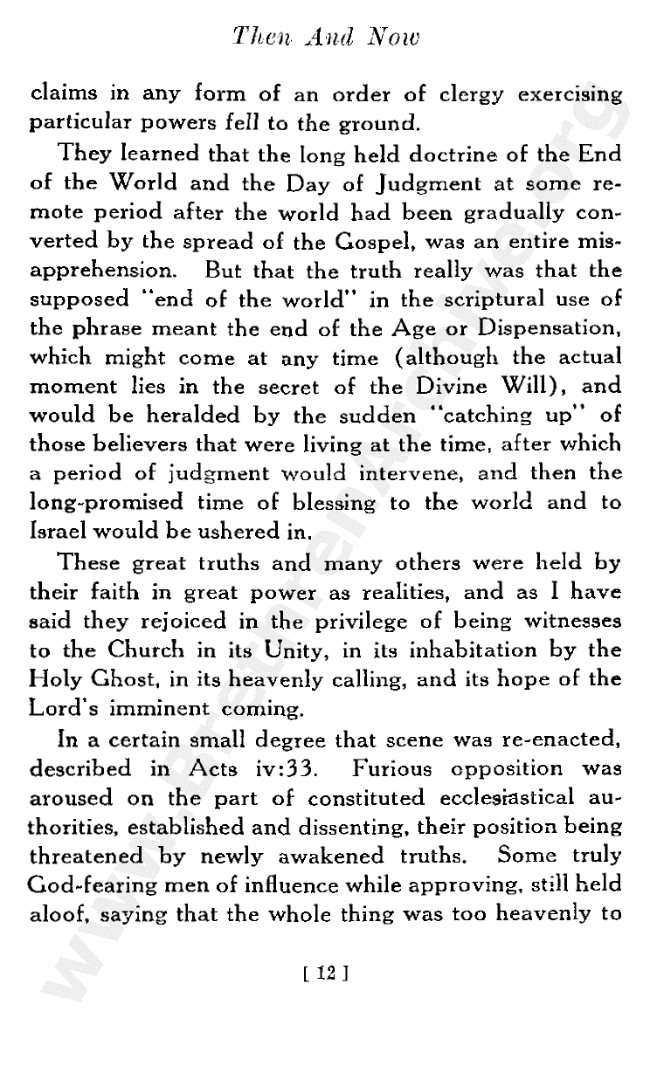 Then And Now

claims in any form of an order of clergy exercising particular powers fell to the ground.

They learned that the long held doctrine of the End of the World and the Day of Judgment at some remote period after the world had been gradually converted by the spread of the Gospel, was an entire misapprehension. But that the truth really was that the supposed "end of the world" in the scriptural use of the phrase meant the end of the Age or Dispensation, which might come at any time (although the actual moment lies in the secret of the Divine Will), and would be heralded by the sudden "catching up" of those believers that were living at the time, after which a period of judgment would intervene, and then the long-promised time of blessing to the world and to Israel would be ushered in.

These great truths and many others were held by their faith in great power as realities, and as I have said they rejoiced in the privilege of being witnesses to the Church in its Unity, in its inhabitation by the Holy Ghost, in its heavenly calling, and its hope of the Lord's imminent coming.

In a certain small degree that scene was re-enacted, described in Acts iv:33. Furious opposition was aroused on the part of constituted ecclesiastical authorities, established and dissenting, their position being threatened by newly awakened truths. Some truly God-fearing men of influence while approving, still held aloof, saying that the whole thing was too heavenly to

[ 12 ]

www.brethrenarchive.org